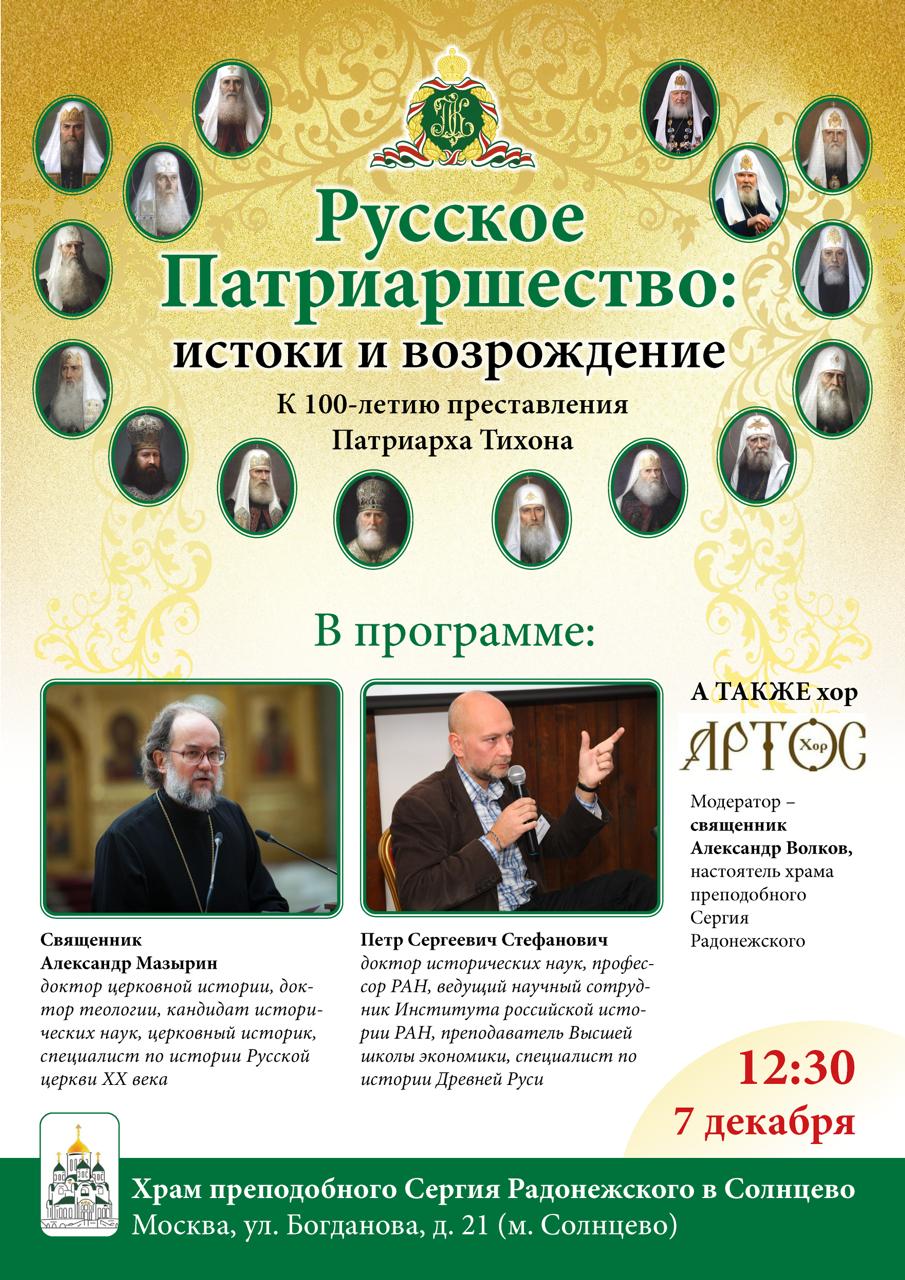 Русское Патриаршество:
истоки и возрождение

К 100-летию преставления
Патриарха Тихона

В программе:

Священник
Александр Мазырин
доктор церковной истории, доктор теологии, кандидат исторических наук, церковный историк, специалист по истории Русской церкви XX века

Петр Сергеевич Стефанович
доктор исторических наук, профессор РАН, ведущий научный сотрудник Института российской истории РАН, преподаватель Высшей школы экономики, специалист по истории Древней Руси

А ТАКЖЕ хор
АРТОС
Хор

Модератор –
священник
Александр Волков,
настоятель храма преподобного Сергия Радонежского

12:30
7 декабря

Храм преподобного Сергия Радонежского в Солнцево
Москва, ул. Богданова, д. 21 (м. Солнцево)